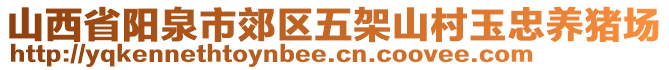 山西省阳泉市郊区五架山村玉忠养猪场
http://yqkennethtoynbee.cn.coovee.com